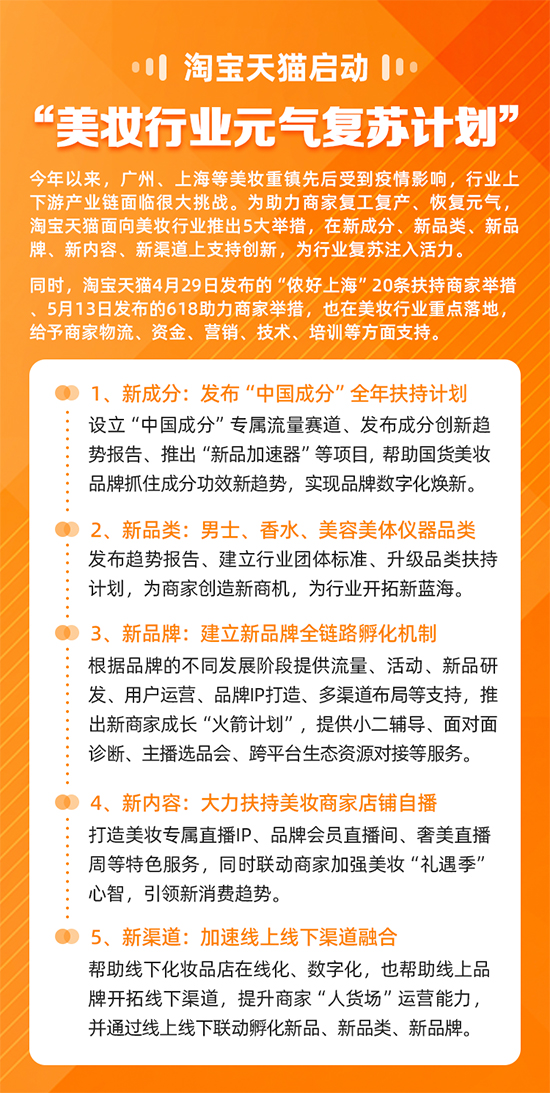 淘宝天猫启动

“美妆行业元气复苏计划”

今年以来，广州、上海等美妆重镇先后受到疫情影响，行业上下游产业链面临很大挑战。为助力商家复工复产、恢复元气，淘宝天猫面向美妆行业推出5大举措，在新成分、新品类、新品牌、新内容、新渠道上支持创新，为行业复苏注入活力。

同时，淘宝天猫4月29日发布的“侬好上海”20条扶持商家举措、5月13日发布的618助力商家举措，也在美妆行业重点落地，给予商家物流、资金、营销、技术、培训等方面支持。

1、新成分：发布“中国成分”全年扶持计划

设立“中国成分”专属流量赛道、发布成分创新趋势报告、推出“新品加速器”等项目，帮助国货美妆品牌抓住成分功效新趋势，实现品牌数字化焕新。

2、新品类：男士、香水、美容美体仪器品类

发布趋势报告、建立行业团体标准、升级品类扶持计划，为商家创造新商机，为行业开拓新蓝海。

3、新品牌：建立新品牌全链路孵化机制

根据品牌的不同发展阶段提供流量、活动、新品研发、用户运营、品牌IP打造、多渠道布局等支持，推出新商家成长“火箭计划”，提供小二辅导、面对面诊断、主播选品会、跨平台生态资源对接等服务。

4、新内容：大力扶持美妆商家店铺自播

打造美妆专属直播IP、品牌会员直播间、奢美直播周等特色服务，同时联动商家加强美妆“礼遇季”心智，引领新消费趋势。

5、新渠道：加速线上线下渠道融合

帮助线下化妆品店在线化、数字化，也帮助线上品牌开拓线下渠道，提升商家“人货场”运营能力，并通过线上线下联动孵化新品、新品类、新品牌。